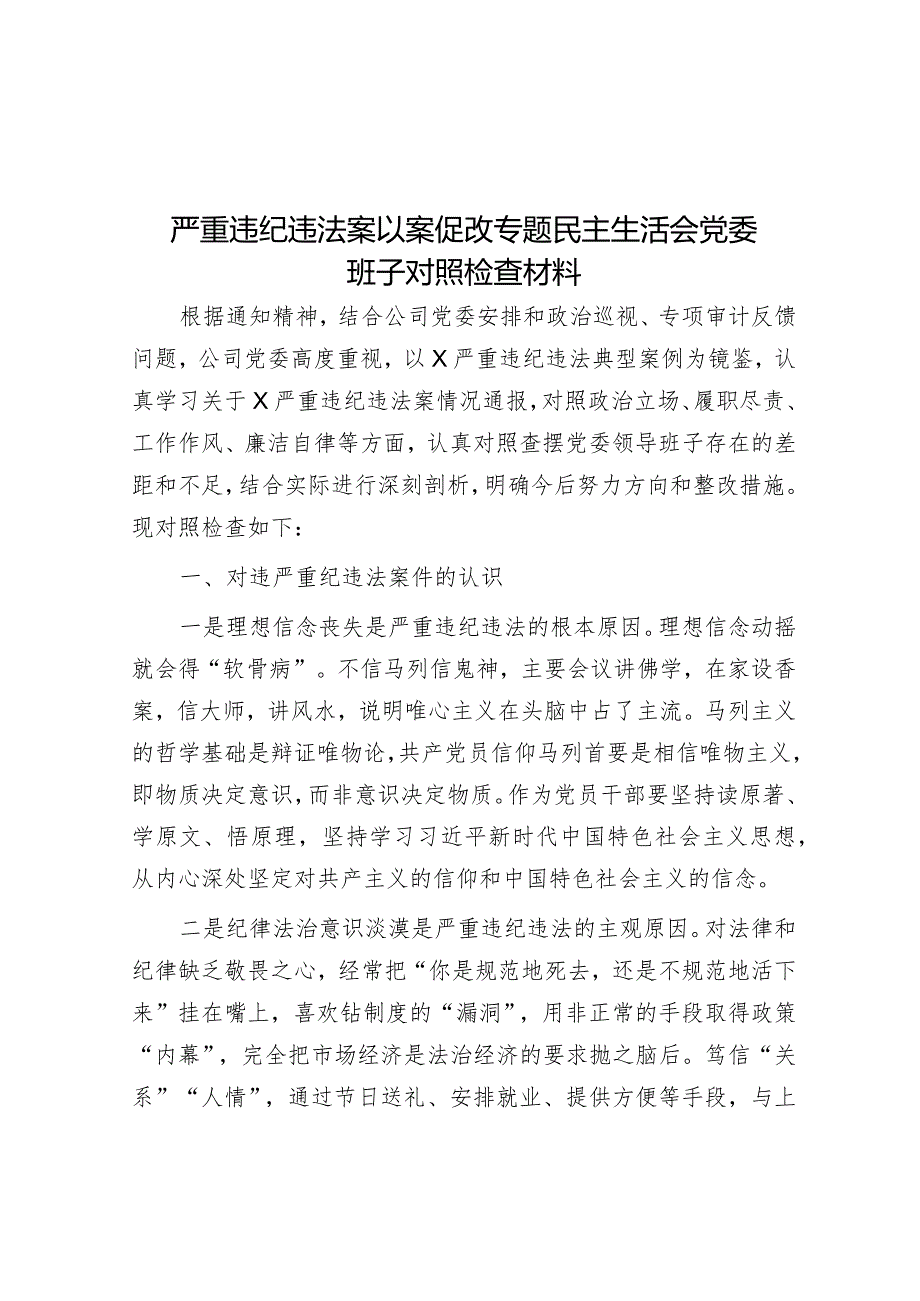 严重违纪违法案以案促改专题民主生活会党委班子对照检查材料

根据通知精神，结合公司党委安排和政治巡视、专项审计反馈问题，公司党委高度重视，以X严重违纪违法典型案例为镜鉴，认真学习关于X严重违纪违法案情况通报，对照政治立场、履职尽责、工作作风、廉洁自律等方面，认真对照查摆党委领导班子存在的差距和不足，结合实际进行深刻剖析，明确今后努力方向和整改措施。现对照检查如下：

一、对违严重纪违法案件的认识

一是理想信念丧失是严重违纪违法的根本原因。理想信念动摇就会得“软骨病”。不信马列信鬼神，主要会议讲佛学，在家设香案，信大师，讲风水，说明唯心主义在头脑中占了主流。马列主义的哲学基础是辩证唯物论，共产党员信仰马列首要是相信唯物主义，即物质决定意识，而非意识决定物质。作为党员干部要坚持读原著、学原文、悟原理，坚持学习习近平新时代中国特色社会主义思想，从内心深处坚定对共产主义的信仰和中国特色社会主义的信念。

二是纪律法治意识淡漠是严重违纪违法的主观原因。对法律和纪律缺乏敬畏之心，经常把“你是规范地死去，还是不规范地活下来”挂在嘴上，喜欢钻制度的“漏洞”，用非正常的手段取得政策“内幕”，完全把市场经济是法治经济的要求抛之脑后。笃信“关系”“人情”，通过节日送礼、安排就业、提供方便等手段，与上